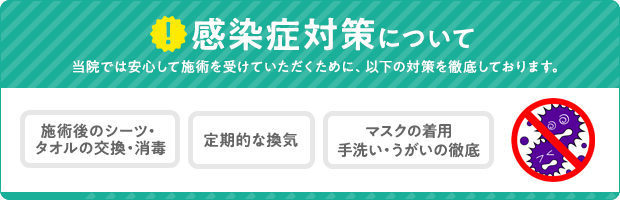 ! 感染症対策について

当院では安心して施術を受けていただくために、以下の対策を徹底しております。

施術後のシーツ・タオルの交換・消毒

定期的な換気

マスクの着用
手洗い・うがいの徹底